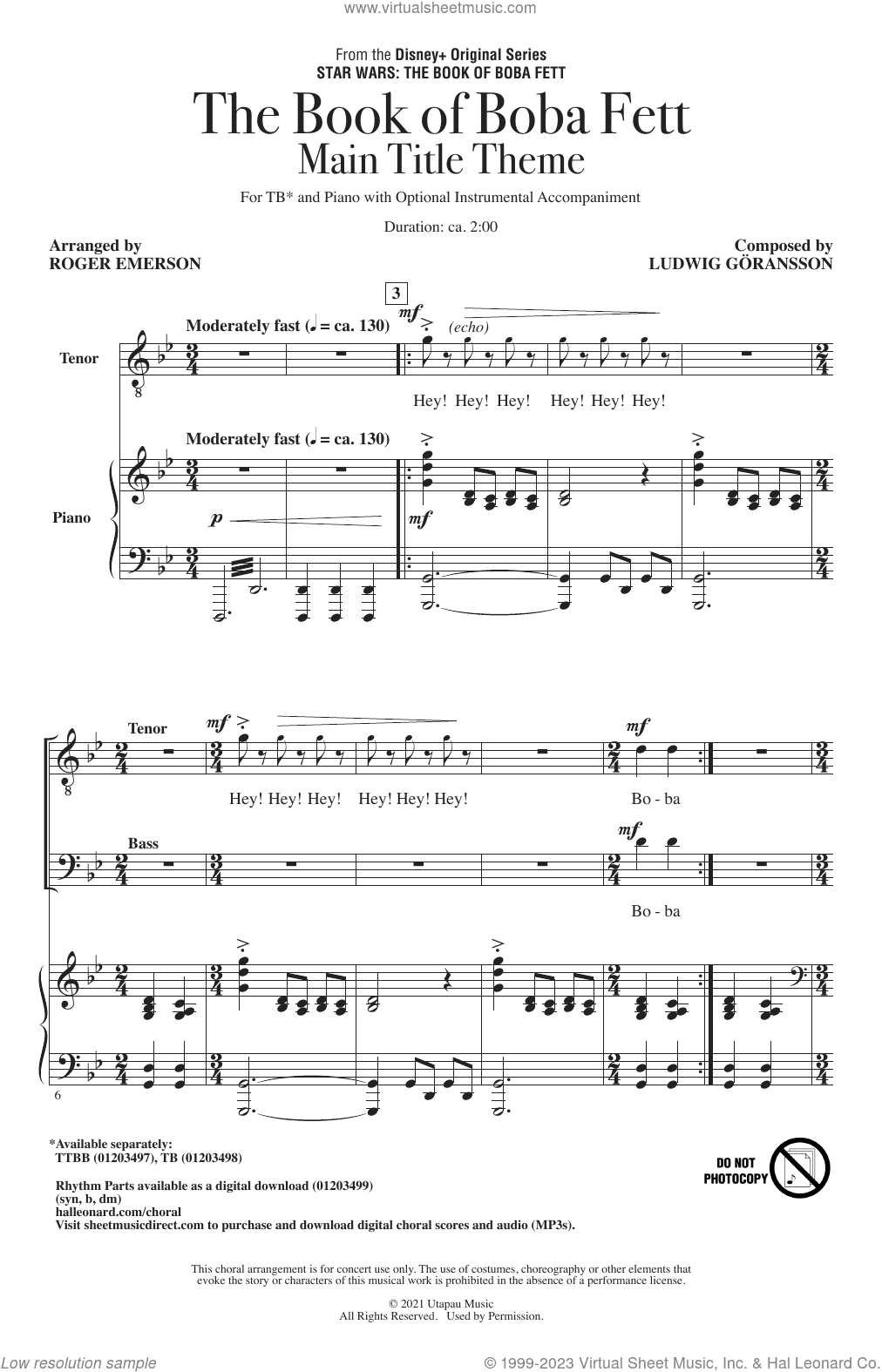 www.virtualsheetmusic.com

From the Disney+ Original Series
STAR WARS: THE BOOK OF BOBA FETT

The Book of Boba Fett
Main Title Theme

For TB* and Piano with Optional Instrumental Accompaniment

Duration: ca. 2:00

Arranged by
ROGER EMERSON

Composed by
LUDWIG GÖRANSSON

3

Moderately fast (♩ = ca. 130)

mf

(echo)

Tenor

Hey! Hey! Hey! Hey! Hey! Hey!

Moderately fast (♩ = ca. 130)

Piano

p

mf

Tenor

mf

mf

Hey! Hey! Hey! Hey! Hey! Hey!

Bo - ba

Bass

mf

Bo - ba

6

*Available separately:
TTBB (01203497), TB (01203498)

Rhythm Parts available as a digital download (01203499)
(syn, b, dm)
halleonard.com/choral
Visit sheetmusicdirect.com to purchase and download digital choral scores and audio (MP3s).

DO NOT PHOTOCOPY

This choral arrangement is for concert use only. The use of costumes, choreography or other elements that evoke the story or characters of this musical work is prohibited in the absence of a performance license.

© 2021 Utapau Music
All Rights Reserved. Used by Permission.

Low resolution sample

© 1999-2023 Virtual Sheet Music, Inc. & Hal Leonard Co.